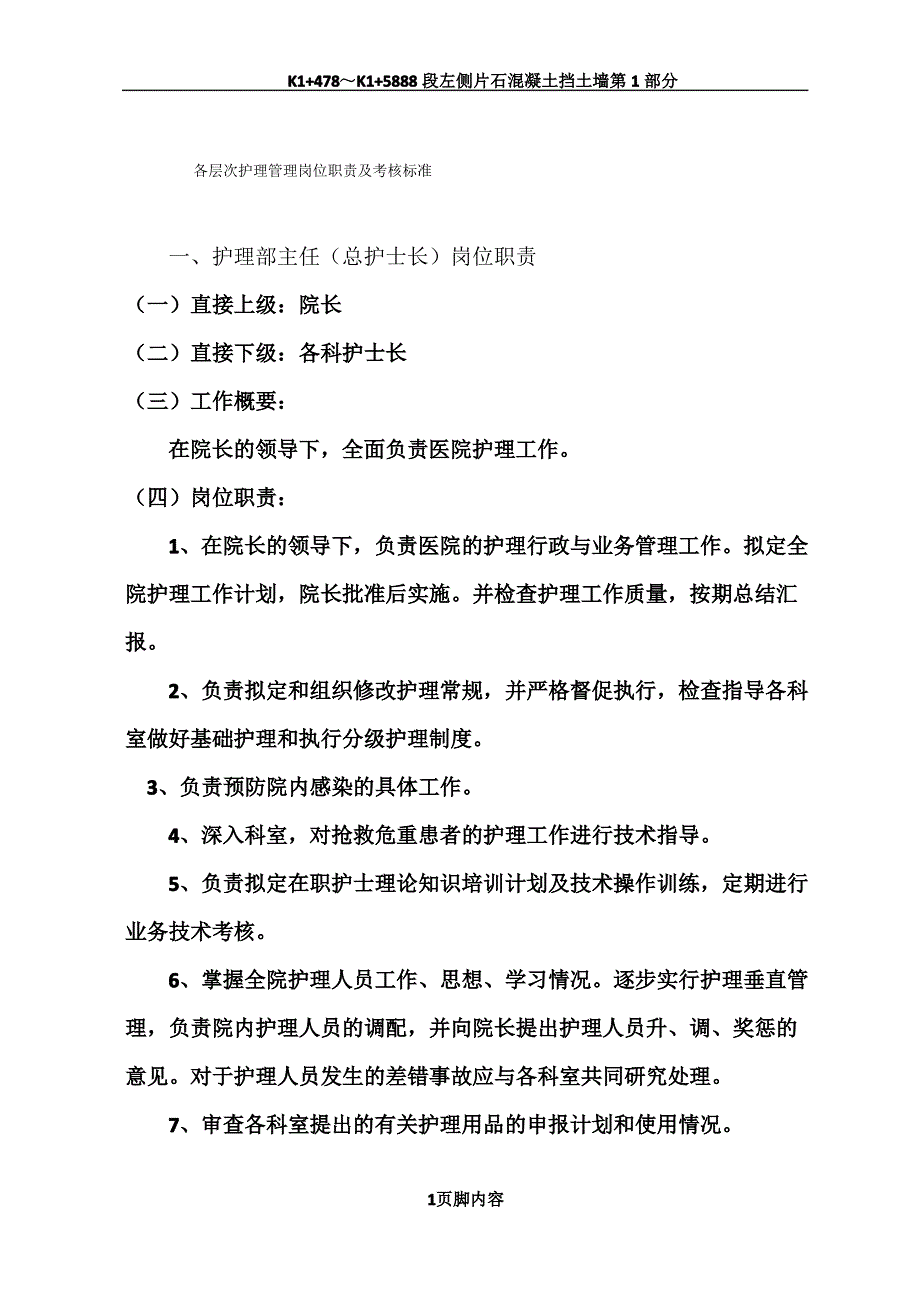 K1+478～K1+5888段左侧片石混凝土挡土墙第1部分

各层次护理管理岗位职责及考核标准

一、护理部主任（总护士长）岗位职责

（一）直接上级：院长

（二）直接下级：各科护士长

（三）工作概要：

在院长的领导下，全面负责医院护理工作。

（四）岗位职责：

1、在院长的领导下，负责医院的护理行政与业务管理工作。拟定全院护理工作计划，院长批准后实施。并检查护理工作质量，按期总结汇报。

2、负责拟定和组织修改护理常规，并严格督促执行，检查指导各科室做好基础护理和执行分级护理制度。

3、负责预防院内感染的具体工作。

4、深入科室，对抢救危重患者的护理工作进行技术指导。

5、负责拟定在职护士理论知识培训计划及技术操作训练，定期进行业务技术考核。

6、掌握全院护理人员工作、思想、学习情况。逐步实行护理垂直管理，负责院内护理人员的调配，并向院长提出护理人员升、调、奖惩的意见。对于护理人员发生的差错事故应与各科室共同研究处理。

7、审查各科室提出的有关护理用品的申报计划和使用情况。

1页脚内容